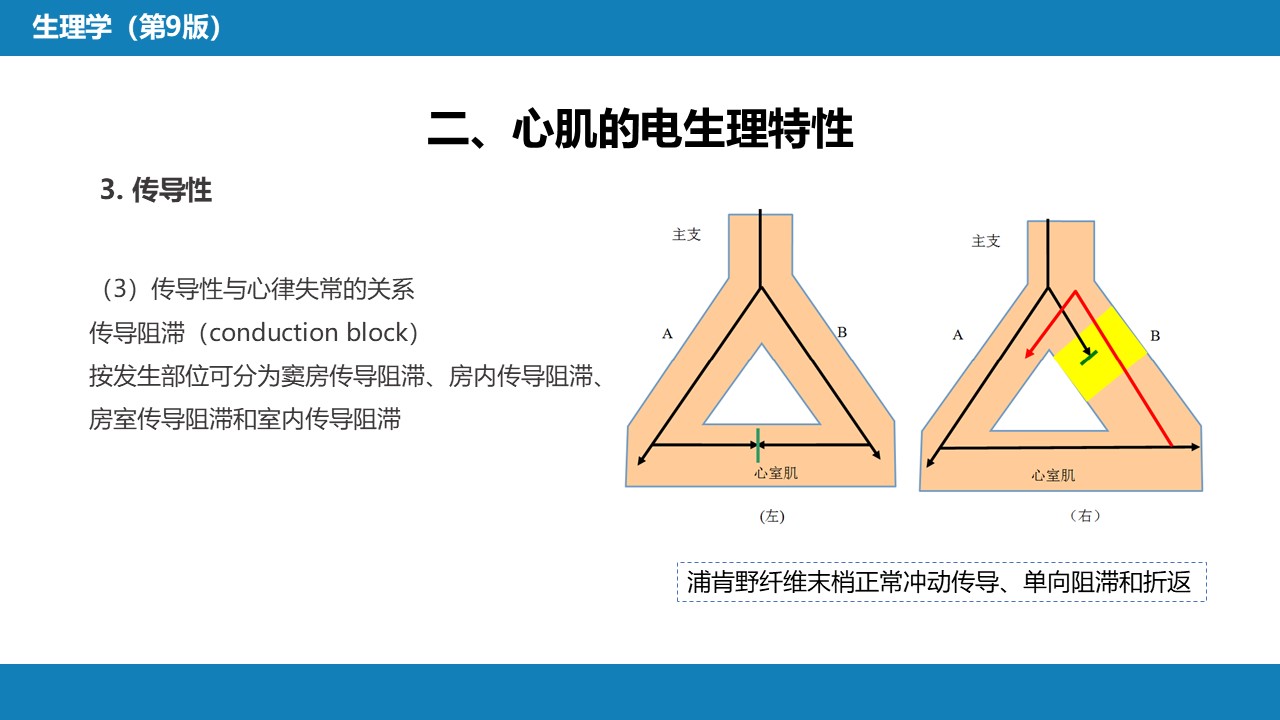 生理学（第9版）

二、心肌的电生理特性

3. 传导性

（3）传导性与心律失常的关系
传导阻滞（conduction block）
按发生部位可分为窦房传导阻滞、房内传导阻滞、房室传导阻滞和室内传导阻滞

主支
A
B
心室肌
(左)

主支
A
B
心室肌
(右)

浦肯野纤维末梢正常冲动传导、单向阻滞和折返